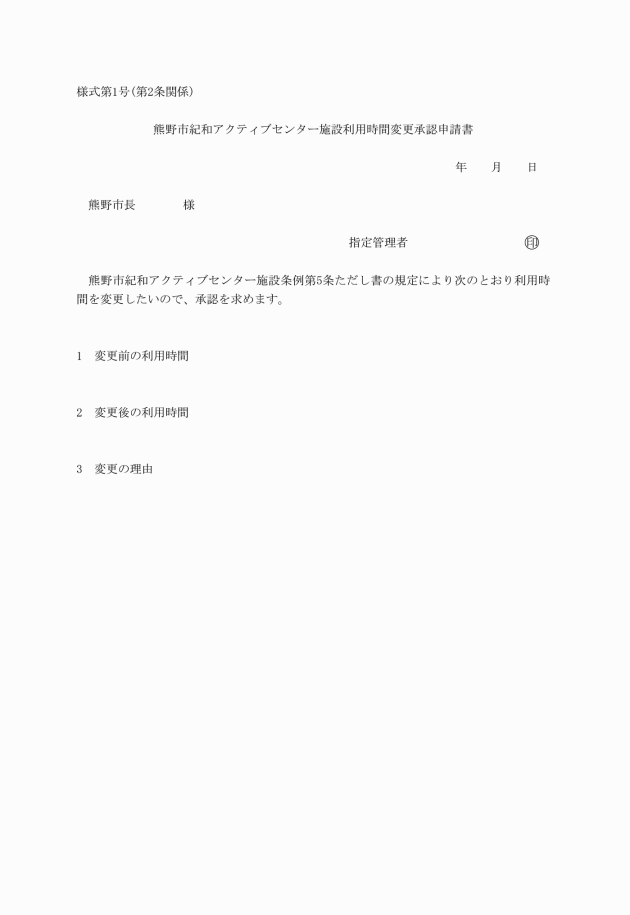 様式第1号(第2条関係)

熊野市紀和アクティブセンター施設利用時間変更承認申請書

年　　月　　日

熊野市長　　　　様

指定管理者　　　　　　　　㊞

熊野市紀和アクティブセンター施設条例第5条ただし書の規定により次のとおり利用時間を変更したいので、承認を求めます。

1　変更前の利用時間

2　変更後の利用時間

3　変更の理由